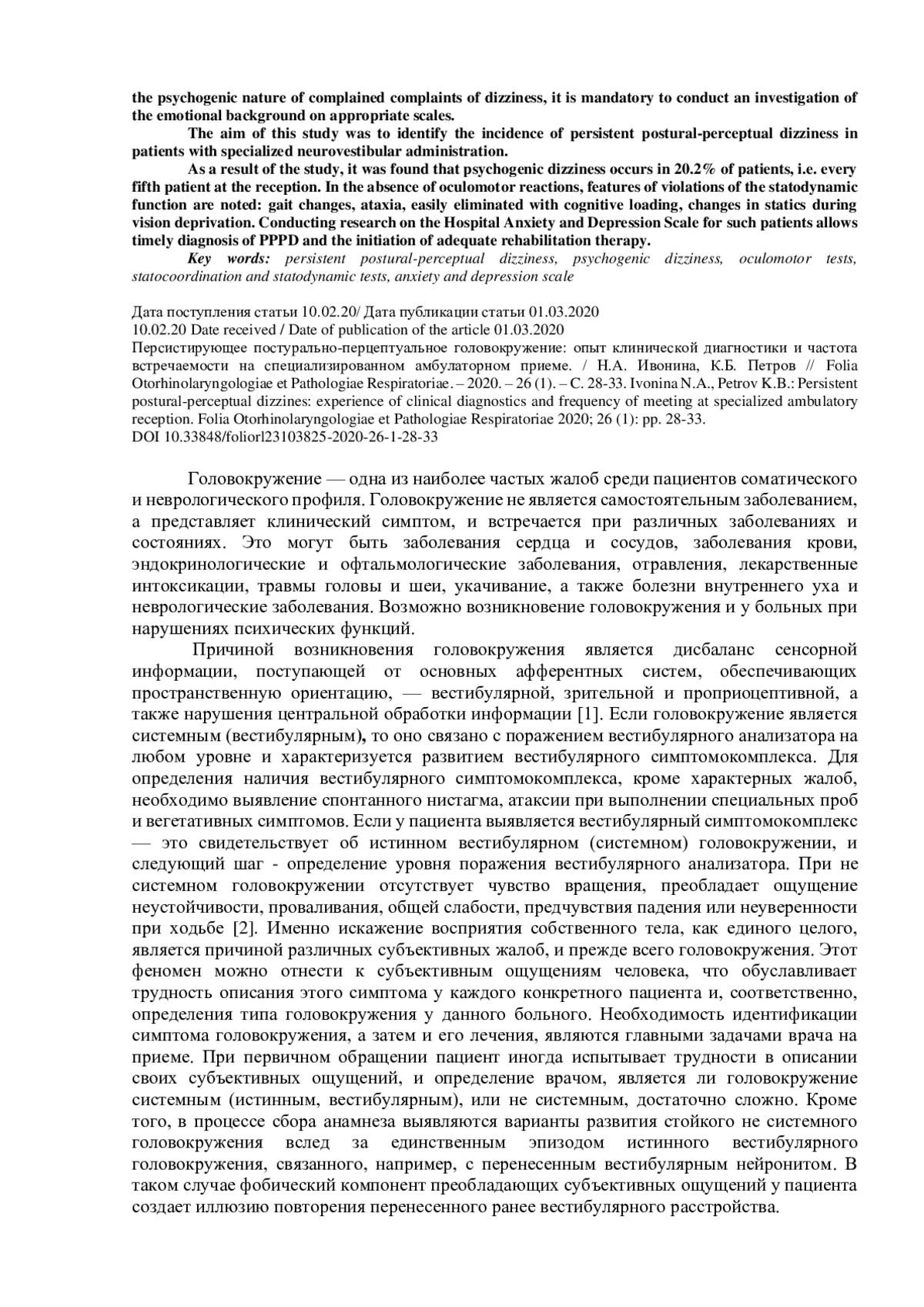 the psychogenic nature of complained complaints of dizziness, it is mandatory to conduct an investigation of the emotional background on appropriate scales.

The aim of this study was to identify the incidence of persistent postural-perceptual dizziness in patients with specialized neurovestibular administration.

As a result of the study, it was found that psychogenic dizziness occurs in 20.2% of patients, i.e. every fifth patient at the reception. In the absence of oculomotor reactions, features of violations of the statodynamic function are noted: gait changes, ataxia, easily eliminated with cognitive loading, changes in statics during vision deprivation. Conducting research on the Hospital Anxiety and Depression Scale for such patients allows timely diagnosis of PPPD and the initiation of adequate rehabilitation therapy.

Key words: persistent postural-perceptual dizziness, psychogenic dizziness, oculomotor tests, statocoordination and statodynamic tests, anxiety and depression scale

Дата поступления статьи 10.02.20/ Дата публикации статьи 01.03.2020
10.02.20 Date received / Date of publication of the article 01.03.2020
Персистирующее постурально-перцептуальное головокружение: опыт клинической диагностики и частота встречаемости на специализированном амбулаторном приеме. / Н.А. Ивонина, К.Б. Петров // Folia Otorhinolaryngologiae et Pathologiae Respiratoriae. – 2020. – 26 (1). – С. 28-33. Ivonina N.A., Petrov K.B.: Persistent postural-perceptual dizzines: experience of clinical diagnostics and frequency of meeting at specialized ambulatory reception. Folia Otorhinolaryngologiae et Pathologiae Respiratoriae 2020; 26 (1): pp. 28-33.
DOI 10.33848/foliorl23103825-2020-26-1-28-33

Головокружение — одна из наиболее частых жалоб среди пациентов соматического и неврологического профиля. Головокружение не является самостоятельным заболеванием, а представляет клинический симптом, и встречается при различных заболеваниях и состояниях. Это могут быть заболевания сердца и сосудов, заболевания крови, эндокринологические и офтальмологические заболевания, отравления, лекарственные интоксикации, травмы головы и шеи, укачивание, а также болезни внутреннего уха и неврологические заболевания. Возможно возникновение головокружения и у больных при нарушениях психических функций.

Причиной возникновения головокружения является дисбаланс сенсорной информации, поступающей от основных афферентных систем, обеспечивающих пространственную ориентацию, — вестибулярной, зрительной и проприоцептивной, а также нарушения центральной обработки информации [1]. Если головокружение является системным (вестибулярным), то оно связано с поражением вестибулярного анализатора на любом уровне и характеризуется развитием вестибулярного симптомокомплекса. Для определения наличия вестибулярного симптомокомплекса, кроме характерных жалоб, необходимо выявление спонтанного нистагма, атаксии при выполнении специальных проб и вегетативных симптомов. Если у пациента выявляется вестибулярный симптомокомплекс — это свидетельствует об истинном вестибулярном (системном) головокружении, и следующий шаг - определение уровня поражения вестибулярного анализатора. При не системном головокружении отсутствует чувство вращения, преобладает ощущение неустойчивости, проваливания, общей слабости, предчувствия падения или неуверенности при ходьбе [2]. Именно искажение восприятия собственного тела, как единого целого, является причиной различных субъективных жалоб, и прежде всего головокружения. Этот феномен можно отнести к субъективным ощущениям человека, что обуславливает трудность описания этого симптома у каждого конкретного пациента и, соответственно, определения типа головокружения у данного больного. Необходимость идентификации симптома головокружения, а затем и его лечения, являются главными задачами врача на приеме. При первичном обращении пациент иногда испытывает трудности в описании своих субъективных ощущений, и определение врачом, является ли головокружение системным (истинным, вестибулярным), или не системным, достаточно сложно. Кроме того, в процессе сбора анамнеза выявляются варианты развития стойкого не системного головокружения вслед за единственным эпизодом истинного вестибулярного головокружения, связанного, например, с перенесенным вестибулярным нейронитом. В таком случае фобический компонент преобладающих субъективных ощущений у пациента создает иллюзию повторения перенесенного ранее вестибулярного расстройства.